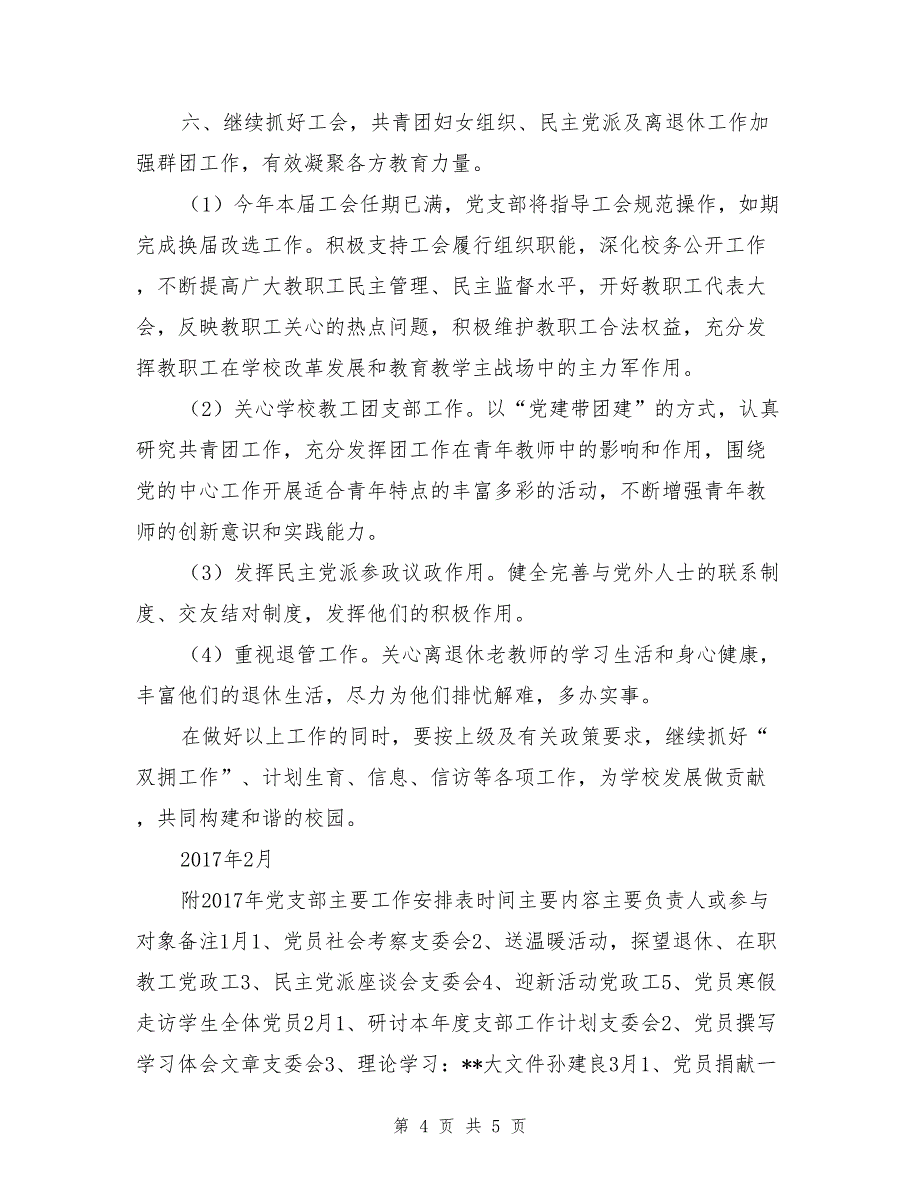 六、继续抓好工会，共青团妇女组织、民主党派及离退休工作加强群团工作，有效凝聚各方教育力量。

（1）今年本届工会任期已满，党支部将指导工会规范操作，如期完成换届改选工作。积极支持工会履行组织职能，深化校务公开工作，不断提高广大教职工民主管理、民主监督水平，开好教职工代表大会，反映教职工关心的热点问题，积极维护教职工合法权益，充分发挥教职工在学校改革发展和教育教学主战场中的主力军作用。

（2）关心学校教工团支部工作。以“党建带团建”的方式，认真研究共青团工作，充分发挥团工作在青年教师中的影响和作用，围绕党的中心工作开展适合青年特点的丰富多彩的活动，不断增强青年教师的创新意识和实践能力。

（3）发挥民主党派参政议政作用。健全完善与党外人士的联系制度、交友结对制度，发挥他们的积极作用。

（4）重视退管工作。关心离退休老教师的学习生活和身心健康，丰富他们的退休生活，尽力为他们排忧解难，多办实事。

在做好以上工作的同时，要按上级及有关政策要求，继续抓好“双拥工作”、计划生育、信息、信访等各项工作，为学校发展做贡献，共同构建和谐的校园。

2017年2月

附2017年党支部主要工作安排表时间主要内容主要负责人或参与对象备注1月1、党员社会考察支委会2、送温暖活动，探望退休、在职教工党政工3、民主党派座谈会支委会4、迎新活动党政工5、党员寒假走访学生全体党员2月1、研讨本年度支部工作计划支委会2、党员撰写学习体会文章支委会3、理论学习：**大文件孙建良3月1、党员捐献一

第 4 页 共 5 页